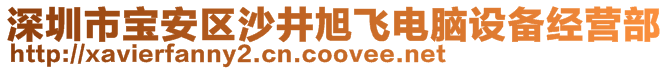 深圳市宝安区沙井旭飞电脑设备经营部
http://xavierfanny2.cn.coovee.net